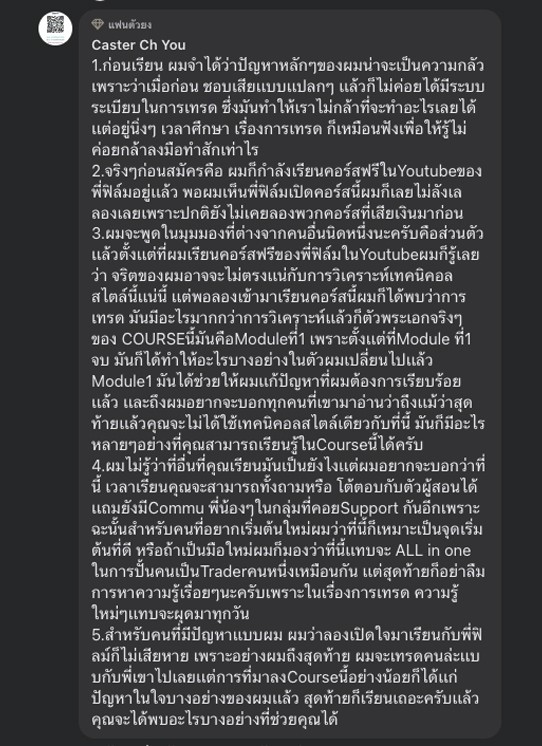 แฟนตัวยง
Caster Ch You
1.ก่อนเรียน ผมจำได้ว่าปัญหาหลักๆของผมน่าจะเป็นความกลัว เพราะว่าเมื่อก่อน ชอบเสียแบบแปลกๆ แล้วก็ไม่ค่อยได้มีระบบระเบียบในการเทรด ซึ่งมันทำให้เราไม่กล้าที่จะทำอะไรเลยได้แต่อยู่นิ่งๆ เวลาศึกษา เรื่องการเทรด ก็เหมือนฟังเพื่อให้รู้ไม่ค่อยกล้าลงมือทำสักเท่าไร
2.จริงๆก่อนสมัครคือ ผมก็กำลังเรียนคอร์สฟรีในYoutubeของพี่ฟิล์มอยู่แล้ว พอผมเห็นพี่ฟิล์มเปิดคอร์สนี้ผมก็เลยไม่ลังเลลองเลยเพราะปกติยังไม่เคยลองพวกคอร์สที่เสียเงินมาก่อน
3.ผมจะพูดในมุมมองที่ต่างจากคนอื่นนิดหนึ่งนะครับคือส่วนตัวแล้วตั้งแต่ที่ผมเรียนคอร์สฟรีของพี่ฟิล์มในYoutubeผมก็รู้เลยว่า จริตของผมอาจจะไม่ตรงแน่กับการวิเคราะห์เทคนิคอลสไตล์นี้แน่นี้ แต่พอลองเข้ามาเรียนคอร์สนี้ผมก็ได้พบว่าการเทรด มันมีอะไรมากกว่าการวิเคราะห์แล้วก็ตัวพระเอกจริงๆของ COURSEนี้มันคือModuleที่1 เพราะตั้งแต่ที่Module ที่1 จบ มันก็ได้ทำให้อะไรบางอย่างในตัวผมเปลี่ยนไปแล้ว Module1 มันได้ช่วยให้ผมแก้ปัญหาที่ผมต้องการเรียบร้อยแล้ว และถึงผมอยากจะบอกทุกคนที่เขามาอ่านว่าถึงแม้ว่าสุดท้ายแล้วคุณจะไม่ได้ใช้เทคนิคอลสไตล์เดียวกับที่นี้ มันก็มีอะไรหลายๆอย่างที่คุณสามารถเรียนรู้ในCourseนี้ได้ครับ
4.ผมไม่รู้ว่าที่อื่นที่คุณเรียนมันเป็นยังไงแต่ผมอยากจะบอกว่าที่นี้ เวลาเรียนคุณจะสามารถทั้งถามหรือ โต้ตอบกับตัวผู้สอนได้ แถมยังมีCommu พี่น้องๆในกลุ่มที่คอยSupport กันอีกเพราะฉะนั้นสำหรับคนที่อยากเริ่มต้นใหม่ผมว่าที่นี้ก็เหมาะเป็นจุดเริ่มต้นที่ดี หรือถ้าเป็นมือใหม่ผมก็มองว่าที่นี้แทบจะ ALL in one ในการปั้นคนเป็นTraderคนหนึ่งเหมือนกัน แต่สุดท้ายก็อย่าลืมการหาความรู้เรื่อยๆนะครับเพราะในเรื่องการเทรด ความรู้ใหม่ๆแทบจะผุดมาทุกวัน
5.สำหรับคนที่มีปัญหาแบบผม ผมว่าลองเปิดใจมาเรียนกับพี่ฟิล์มก็ไม่เสียหาย เพราะอย่างผมถึงสุดท้าย ผมจะเทรดคนล่ะแบบกับพี่เขาไปเลยแต่การที่มาลงCourseนี้อย่างน้อยก็ได้แก่ปัญหาในใจบางอย่างของผมแล้ว สุดท้ายก็เรียนเถอะครับแล้วคุณจะได้พบอะไรบางอย่างที่ช่วยคุณได้